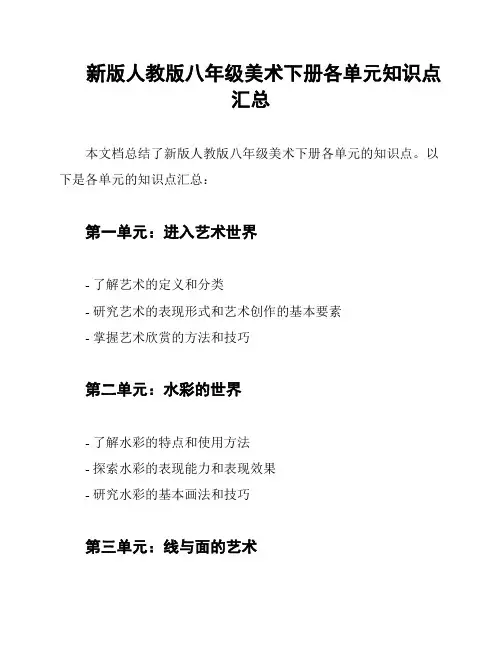 新版人教版八年级美术下册各单元知识点汇总

本文档总结了新版人教版八年级美术下册各单元的知识点。以下是各单元的知识点汇总：

第一单元：进入艺术世界

- 了解艺术的定义和分类
- 研究艺术的表现形式和艺术创作的基本要素
- 掌握艺术欣赏的方法和技巧

第二单元：水彩的世界

- 了解水彩的特点和使用方法
- 探索水彩的表现能力和表现效果
- 研究水彩的基本画法和技巧

第三单元：线与面的艺术